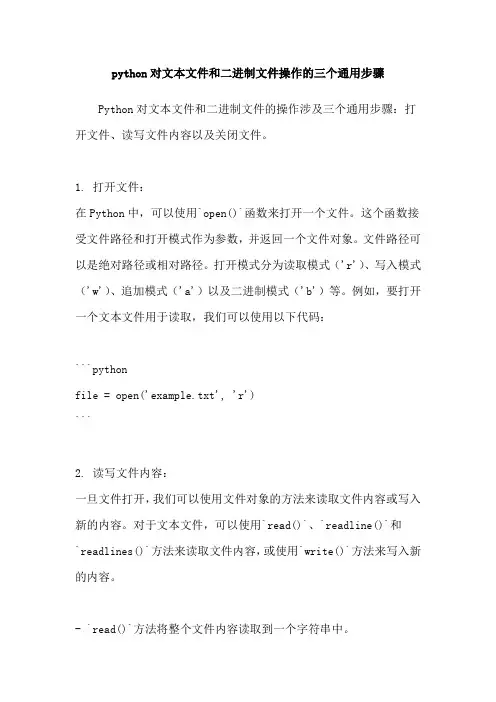 python对文本文件和二进制文件操作的三个通用步骤

Python对文本文件和二进制文件的操作涉及三个通用步骤：打开文件、读写文件内容以及关闭文件。

1. 打开文件：
在Python中，可以使用`open()`函数来打开一个文件。这个函数接受文件路径和打开模式作为参数，并返回一个文件对象。文件路径可以是绝对路径或相对路径。打开模式分为读取模式（'r'）、写入模式（'w'）、追加模式（'a'）以及二进制模式（'b'）等。例如，要打开一个文本文件用于读取，我们可以使用以下代码：

```python
file = open('example.txt', 'r')
```

2. 读写文件内容：
一旦文件打开，我们可以使用文件对象的方法来读取文件内容或写入新的内容。对于文本文件，可以使用`read()`、`readline()`和`readlines()`方法来读取文件内容，或使用`write()`方法来写入新的内容。

- `read()`方法将整个文件内容读取到一个字符串中。